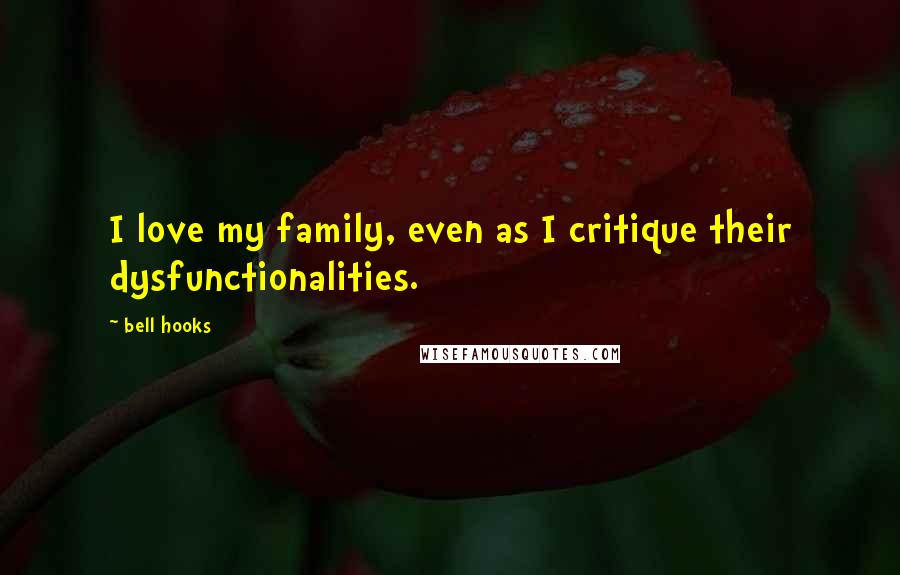 I love my family, even as I critique their dysfunctionalities.

~ bell hooks

WISEFAMOUSQUOTES.COM